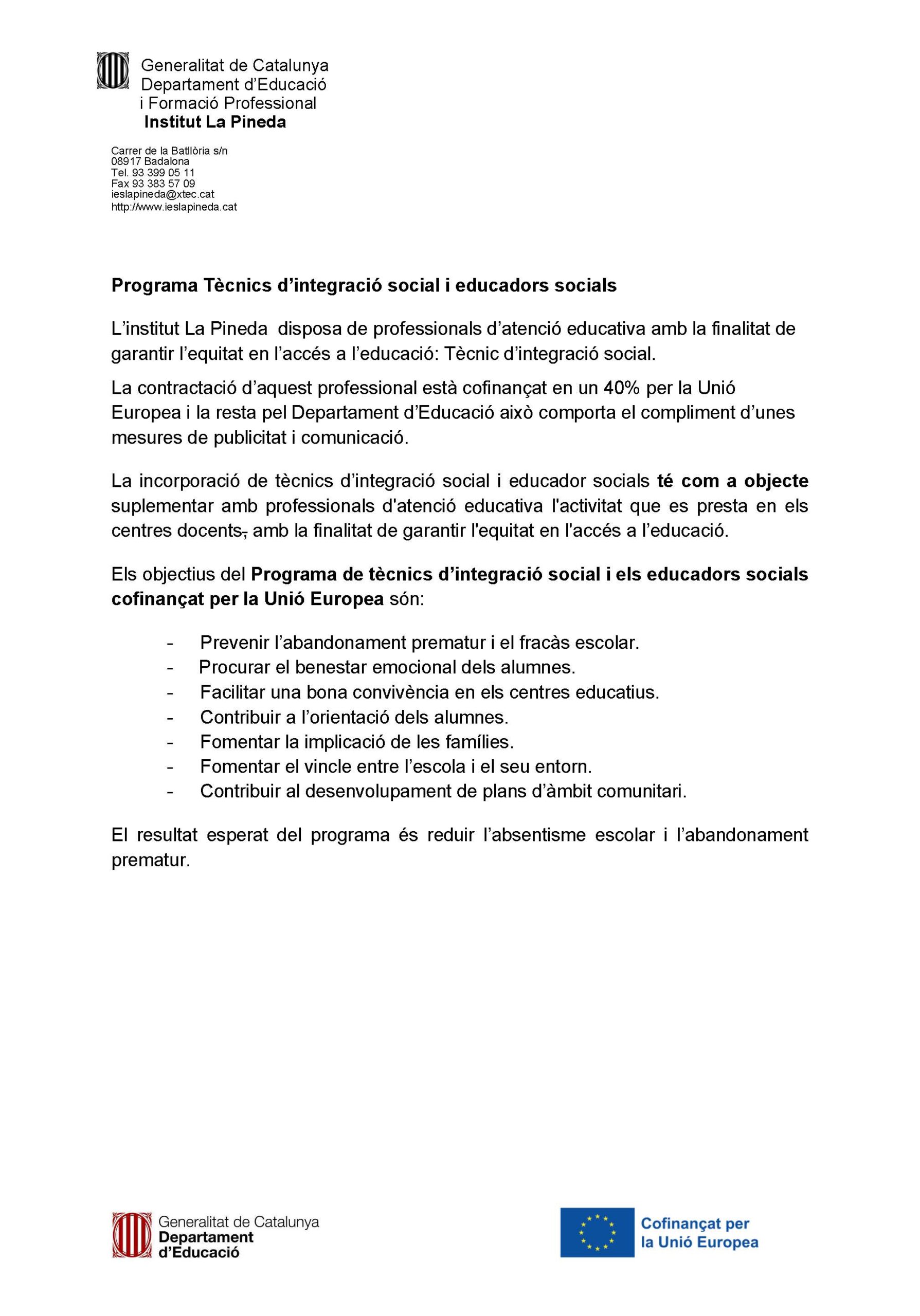 Generalitat de Catalunya
Departament d'Educació
i Formació Professional
Institut La Pineda

Carrer de la Batllòria s/n
08917 Badalona
Tel. 93 399 05 11
Fax 93 383 57 09
ieslapineda@xtec.cat
http://www.ieslapineda.cat

Programa Tècnics d'integració social i educadors socials

L'institut La Pineda disposa de professionals d'atenció educativa amb la finalitat de garantir l'equitat en l'accés a l'educació: Tècnic d'integració social.

La contractació d'aquest professional està cofinançat en un 40% per la Unió Europea i la resta pel Departament d'Educació això comporta el compliment d'unes mesures de publicitat i comunicació.

La incorporació de tècnics d'integració social i educador socials té com a objecte suplementar amb professionals d'atenció educativa l'activitat que es presta en els centres docents, amb la finalitat de garantir l'equitat en l'accés a l'educació.

Els objectius del Programa de tècnics d'integració social i els educadors socials cofinançat per la Unió Europea són:

- Prevenir l'abandonament prematur i el fracàs escolar.
- Procurar el benestar emocional dels alumnes.
- Facilitar una bona convivència en els centres educatius.
- Contribuir a l'orientació dels alumnes.
- Fomentar la implicació de les famílies.
- Fomentar el vincle entre l'escola i el seu entorn.
- Contribuir al desenvolupament de plans d'àmbit comunitari.

El resultat esperat del programa és reduir l'absentisme escolar i l'abandonament prematur.

Generalitat de Catalunya
Departament
d'Educació

Cofinançat per
la Unió Europea